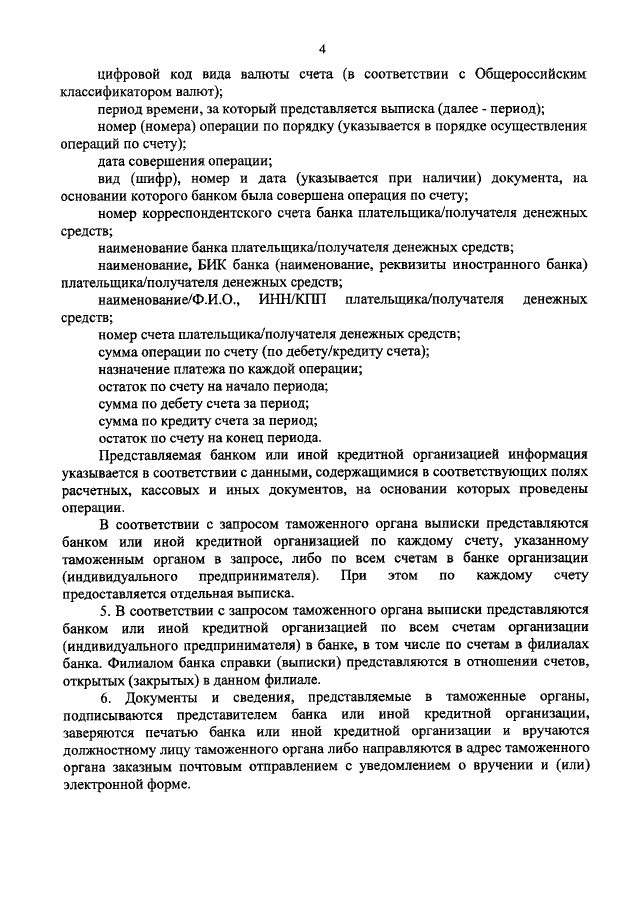 4

цифровой код вида валюты счета (в соответствии с Общероссийским классификатором валют);

период времени, за который представляется выписка (далее - период);

номер (номера) операции по порядку (указывается в порядке осуществления операций по счету);

дата совершения операции;

вид (шифр), номер и дата (указывается при наличии) документа, на основании которого банком была совершена операция по счету;

номер корреспондентского счета банка плательщика/получателя денежных средств;

наименование банка плательщика/получателя денежных средств;

наименование, БИК банка (наименование, реквизиты иностранного банка) плательщика/получателя денежных средств;

наименование/Ф.И.О., ИНН/КПП плательщика/получателя денежных средств;

номер счета плательщика/получателя денежных средств;

сумма операции по счету (по дебету/кредиту счета);

назначение платежа по каждой операции;

остаток по счету на начало периода;

сумма по дебету счета за период;

сумма по кредиту счета за период;

остаток по счету на конец периода.

Представляемая банком или иной кредитной организацией информация указывается в соответствии с данными, содержащимися в соответствующих полях расчетных, кассовых и иных документов, на основании которых проведены операции.

В соответствии с запросом таможенного органа выписки представляются банком или иной кредитной организацией по каждому счету, указанному таможенным органом в запросе, либо по всем счетам в банке организации (индивидуального предпринимателя). При этом по каждому счету предоставляется отдельная выписка.

5. В соответствии с запросом таможенного органа выписки представляются банком или иной кредитной организацией по всем счетам организации (индивидуального предпринимателя) в банке, в том числе по счетам в филиалах банка. Филиалом банка справки (выписки) представляются в отношении счетов, открытых (закрытых) в данном филиале.

6. Документы и сведения, представляемые в таможенные органы, подписываются представителем банка или иной кредитной организации, заверяются печатью банка или иной кредитной организации и вручаются должностному лицу таможенного органа либо направляются в адрес таможенного органа заказным почтовым отправлением с уведомлением о вручении и (или) электронной форме.